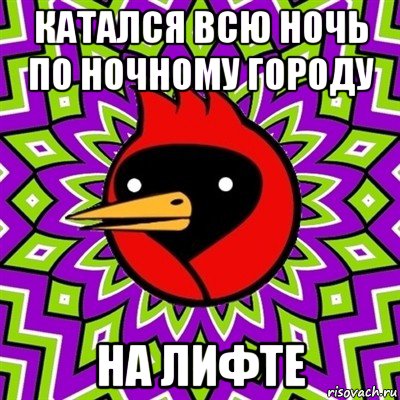 КАТАЛСЯ ВСЮ НОЧЬ ПО НОЧНОМУ ГОРОДУ

НА ЛИФТЕ

risovach.ru